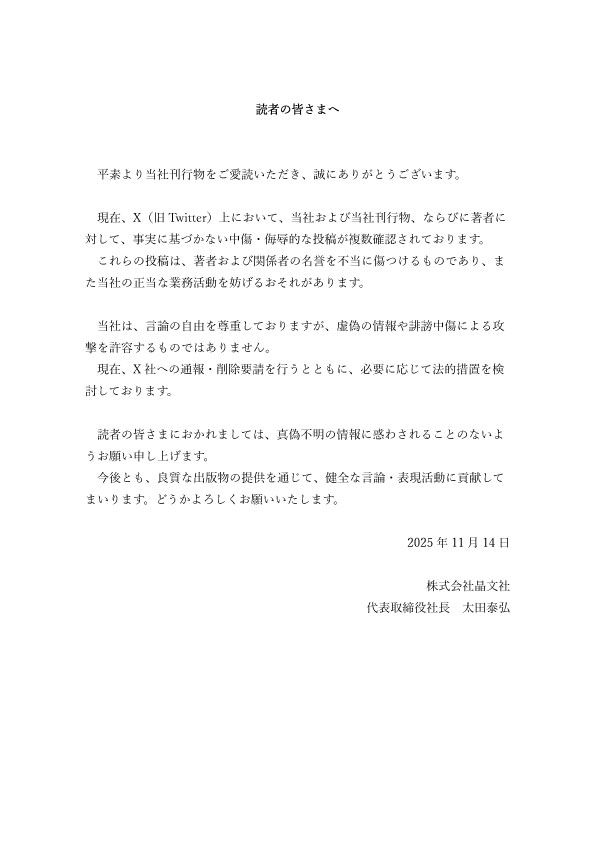 読者の皆さまへ

平素より当社刊行物をご愛読いただき、誠にありがとうございます。

現在、X（旧 Twitter）上において、当社および当社刊行物、ならびに著者に対して、事実に基づかない中傷・侮辱的な投稿が複数確認されております。
これらの投稿は、著者および関係者の名誉を不当に傷つけるものであり、また当社の正当な業務活動を妨げるおそれがあります。

当社は、言論の自由を尊重しておりますが、虚偽の情報や誹謗中傷による攻撃を許容するものではありません。
現在、X 社への通報・削除要請を行うとともに、必要に応じて法的措置を検討しております。

読者の皆さまにおかれましては、真偽不明の情報に惑わされることのないようお願い申し上げます。
今後とも、良質な出版物の提供を通じて、健全な言論・表現活動に貢献してまいります。どうかよろしくお願いいたします。

2025 年 11 月 14 日

株式会社晶文社
代表取締役社長　太田泰弘